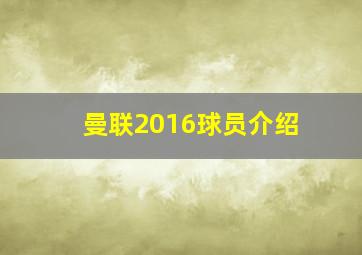 曼联2016球员介绍